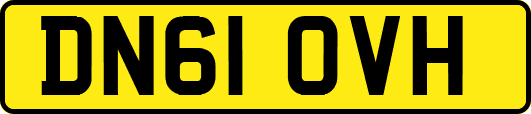 DN61 OVH